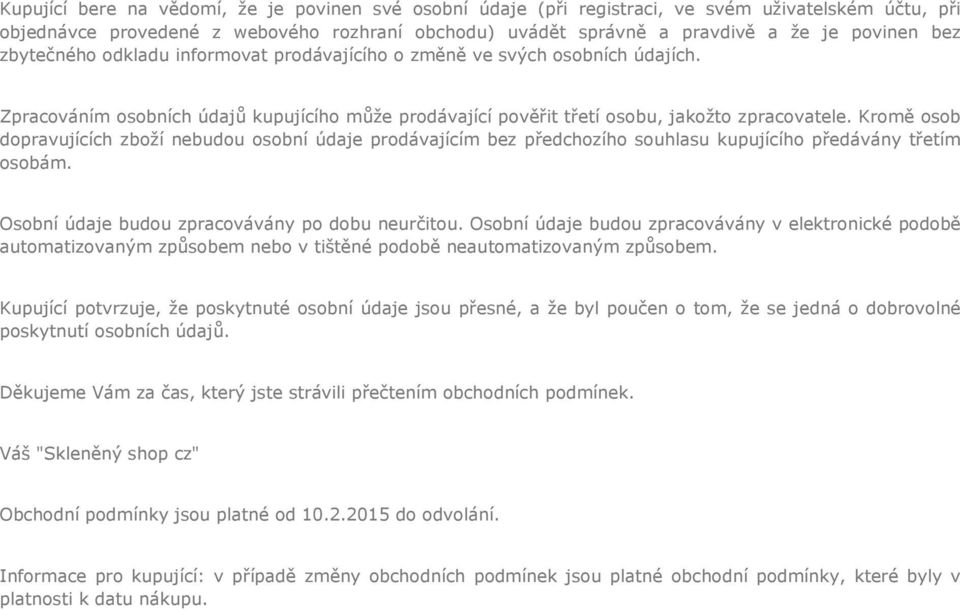 Kupující bere na vědomí, že je povinen své osobní údaje (při registraci, ve svém uživatelském účtu, při objednávce provedené z webového rozhraní obchodu) uvádět správně a pravdivě a že je povinen bez zbytečného odkladu informovat prodávajícího o změně ve svých osobních údajích.

Zpracováním osobních údajů kupujícího může prodávající pověřit třetí osobu, jakožto zpracovatele. Kromě osob dopravujících zboží nebudou osobní údaje prodávajícím bez předchozího souhlasu kupujícího předávány třetím osobám.

Osobní údaje budou zpracovávány po dobu neurčitou. Osobní údaje budou zpracovávány v elektronické podobě automatizovaným způsobem nebo v tištěné podobě neautomatizovaným způsobem.

Kupující potvrzuje, že poskytnuté osobní údaje jsou přesné, a že byl poučen o tom, že se jedná o dobrovolné poskytnutí osobních údajů.

Děkujeme Vám za čas, který jste strávili přečtením obchodních podmínek.

Váš "Skleněný shop cz"

Obchodní podmínky jsou platné od 10.2.2015 do odvolání.

Informace pro kupující: v případě změny obchodních podmínek jsou platné obchodní podmínky, které byly v platnosti k datu nákupu.